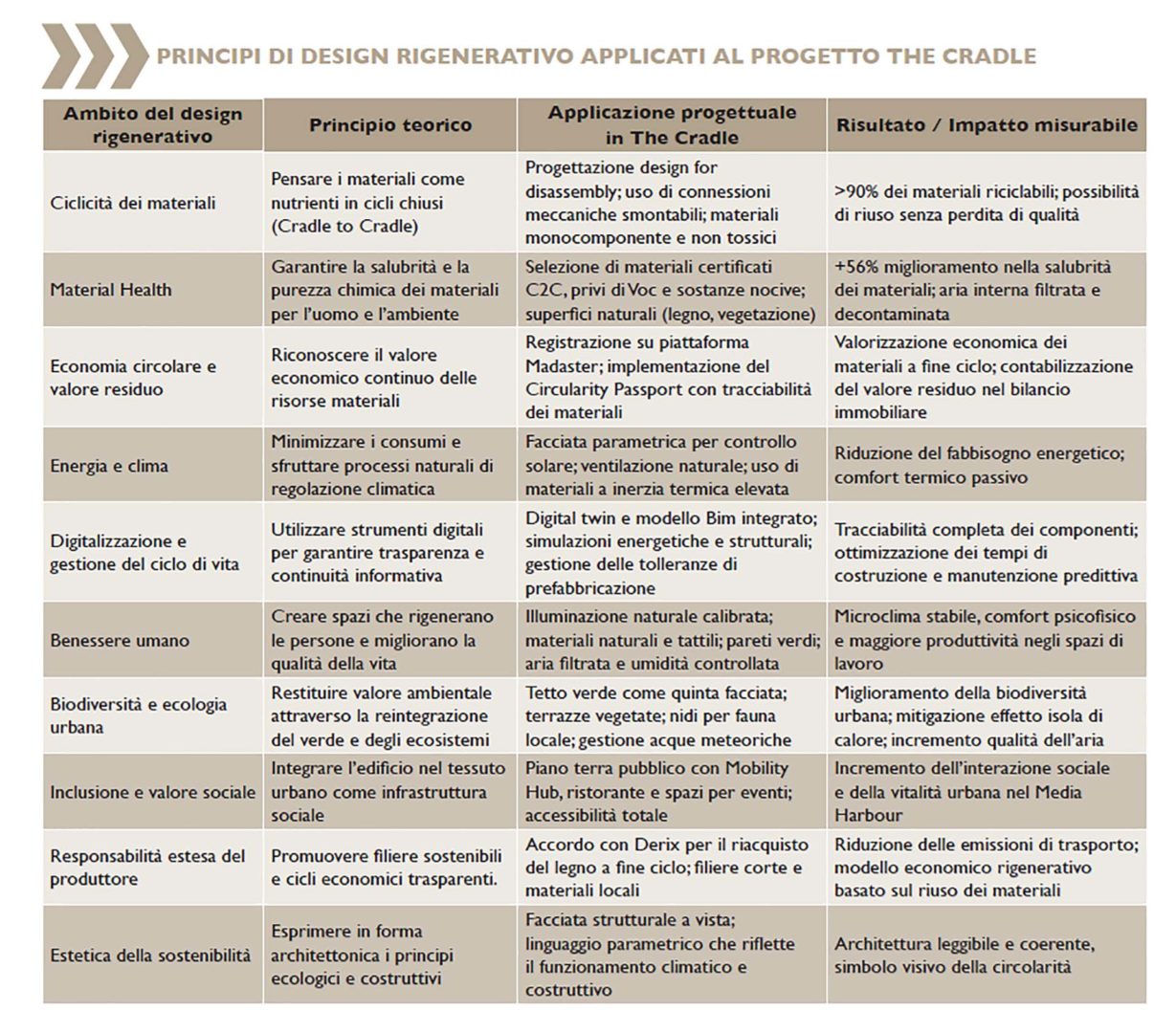 PRINCIPI DI DESIGN RIGENERATIVO APPLICATI AL PROGETTO THE CRADLE

| Ambito del design rigenerativo | Principio teorico | Applicazione progettuale in The Cradle | Risultato / Impatto misurabile |
|---|---|---|---|
| Ciclicità dei materiali | Pensare i materiali come nutrienti in cicli chiusi (Cradle to Cradle) | Progettazione design for disassembly; uso di connessioni meccaniche smontabili; materiali monocomponente e non tossici | >90% dei materiali riciclabili; possibilità di riuso senza perdita di qualità |
| Material Health | Garantire la salubrità e la purezza chimica dei materiali per l'uomo e l'ambiente | Selezione di materiali certificati C2C, privi di Voc e sostanze nocive; superfici naturali (legno, vegetazione) | +56% miglioramento nella salubrità dei materiali; aria interna filtrata e decontaminata |
| Economia circolare e valore residuo | Riconoscere il valore economico continuo delle risorse materiali | Registrazione su piattaforma Madaster; implementazione del Circularity Passport con tracciabilità dei materiali | Valorizzazione economica dei materiali a fine ciclo; contabilizzazione del valore residuo nel bilancio immobiliare |
| Energia e clima | Minimizzare i consumi e sfruttare processi naturali di regolazione climatica | Facciata parametrica per controllo solare; ventilazione naturale; uso di materiali a inerzia termica elevata | Riduzione del fabbisogno energetico; comfort termico passivo |
| Digitalizzazione e gestione del ciclo di vita | Utilizzare strumenti digitali per garantire trasparenza e continuità informativa | Digital twin e modello Bim integrato; simulazioni energetiche e strutturali; gestione delle tolleranze di prefabbricazione | Tracciabilità completa dei componenti; ottimizzazione dei tempi di costruzione e manutenzione predittiva |
| Benessere umano | Creare spazi che rigenerano le persone e migliorano la qualità della vita | Illuminazione naturale calibrata; materiali naturali e tattili; pareti verdi; aria filtrata e umidità controllata | Microclima stabile, comfort psicofisico e maggiore produttività negli spazi di lavoro |
| Biodiversità e ecologia urbana | Restituire valore ambientale attraverso la reintegrazione del verde e degli ecosistemi | Tetto verde come quinta facciata; terrazze vegetate; nidi per fauna locale; gestione acque meteoriche | Miglioramento della biodiversità urbana; mitigazione effetto isola di calore; incremento qualità dell'aria |
| Inclusione e valore sociale | Integrare l'edificio nel tessuto urbano come infrastruttura sociale | Piano terra pubblico con Mobility Hub, ristorante e spazi per eventi; accessibilità totale | Incremento dell'interazione sociale e della vitalità urbana nel Media Harbour |
| Responsabilità estesa del produttore | Promuovere filiere sostenibili e cicli economici trasparenti. | Accordo con Derix per il riacquisto del legno a fine ciclo; filiere corte e materiali locali | Riduzione delle emissioni di trasporto; modello economico rigenerativo basato sul riuso dei materiali |
| Estetica della sostenibilità | Esprimere in forma architettonica i principi ecologici e costruttivi | Facciata strutturale a vista; linguaggio parametrico che riflette il funzionamento climatico e costruttivo | Architettura leggibile e coerente, simbolo visivo della circolarità |